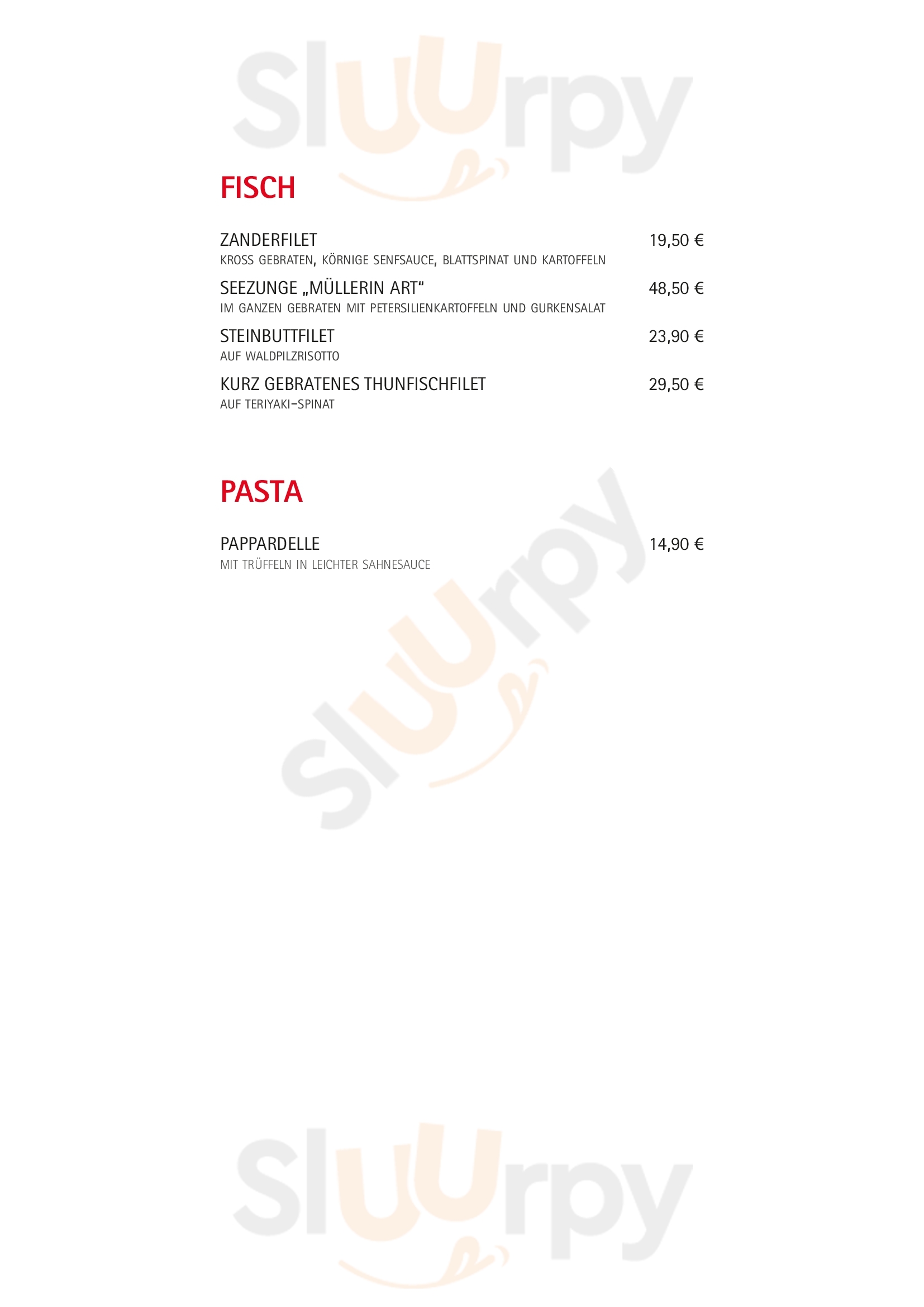 FISCH

ZANDERFILET
19,50 €
KROSS GEBRATEN, KÖRNIGE SENFSAUCE, BLATTSPINAT UND KARTOFFELN

SEEZUNGE „MÜLLERIN ART“
48,50 €
IM GANZEN GEBRATEN MIT PETERSILIENKARTOFFELN UND GURKENSALAT

STEINBUTTFILET
23,90 €
AUF WALDPILZRISOTTO

KURZ GEBRATENES THUNFISCHFILET
29,50 €
AUF TERIYAKI-SPINAT

PASTA

PAPPARDELLE
14,90 €
MIT TRÜFFELN IN LEICHTER SAHNESAUCE

Sluurpy